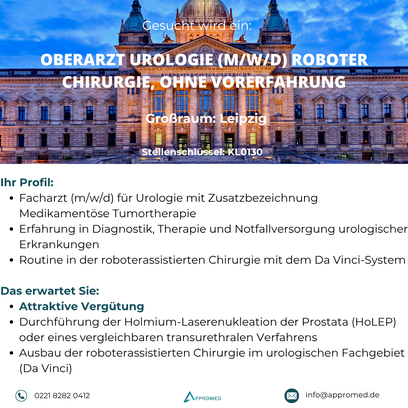 Gesucht wird ein:

OBERARZT UROLOGIE (M/W/D) ROBOTER CHIRURGIE, OHNE VORERFAHRUNG

Großraum: Leipzig

Stellenschlüssel: KL0130

Ihr Profil:
• Facharzt (m/w/d) für Urologie mit Zusatzbezeichnung Medikamentöse Tumortherapie
• Erfahrung in Diagnostik, Therapie und Notfallversorgung urologischer Erkrankungen
• Routine in der roboterassistierten Chirurgie mit dem Da Vinci-System

Das erwartet Sie:
• Attraktive Vergütung
• Durchführung der Holmium-Laserenukleation der Prostata (HoLEP) oder eines vergleichbaren transurethralen Verfahrens
• Ausbau der roboterassistierten Chirurgie im urologischen Fachgebiet (Da Vinci)

0221 8282 0412

APPROMED

info@appromed.de